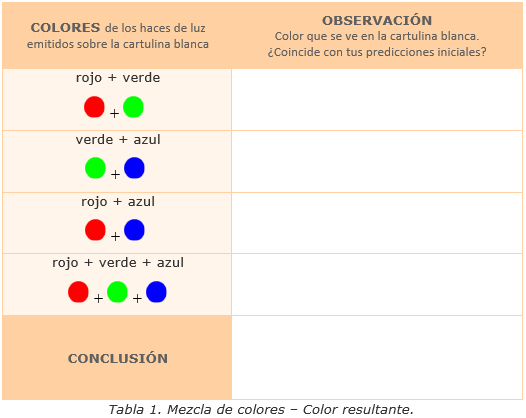 | COLORES de los haces de luz emitidos sobre la cartulina blanca | OBSERVACIÓN Color que se ve en la cartulina blanca. ¿Coincide con tus predicciones iniciales? |
|---|---|
| rojo + verde + | |
| verde + azul + | |
| rojo + azul + | |
| rojo + verde + azul + + | |
| CONCLUSIÓN | |

Tabla 1. Mezcla de colores – Color resultante.